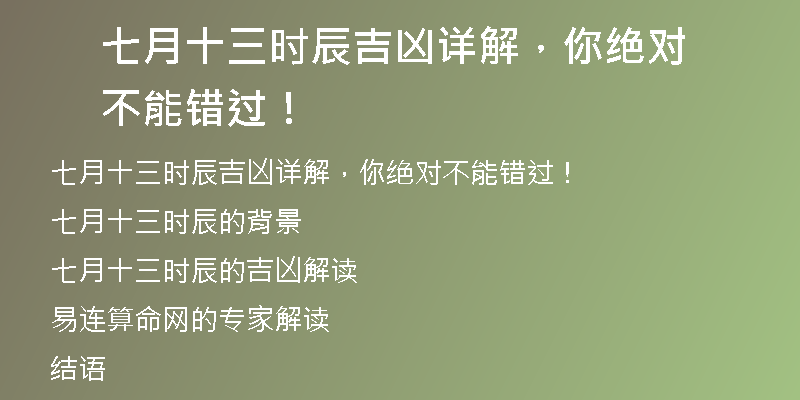 七月十三时辰吉凶详解，你绝对不能错过！

七月十三时辰吉凶详解，你绝对不能错过！

七月十三时辰的背景

七月十三时辰的吉凶解读

易连算命网的专家解读

结语